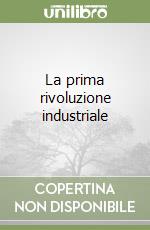 unilibro

La prima rivoluzione industriale

COPERTINA NON DISPONIBILE